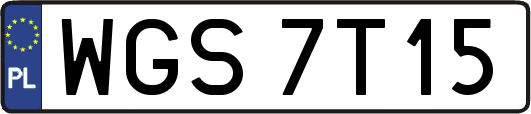 PL
WGS 7T15